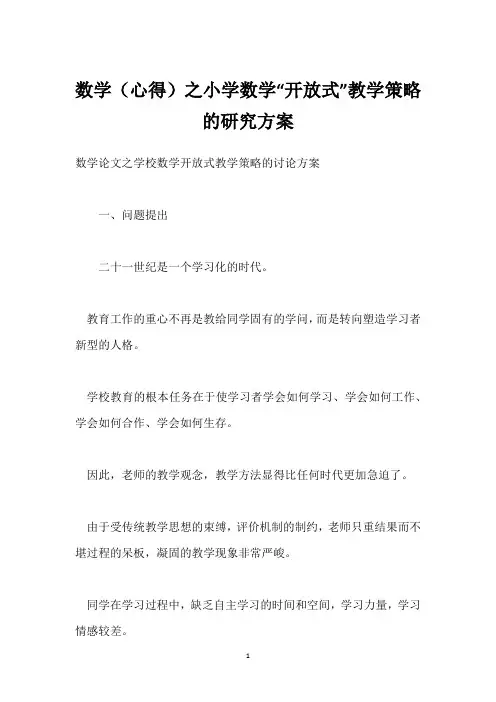 数学（心得）之小学数学“开放式”教学策略的研究方案

数学论文之学校数学开放式教学策略的讨论方案

一、问题提出

二十一世纪是一个学习化的时代。

教育工作的重心不再是教给同学固有的学问，而是转向塑造学习者新型的人格。

学校教育的根本任务在于使学习者学会如何学习、学会如何工作、学会如何合作、学会如何生存。

因此，老师的教学观念，教学方法显得比任何时代更加急迫了。

由于受传统教学思想的束缚，评价机制的制约，老师只重结果而不堪过程的呆板，凝固的教学现象非常严峻。

同学在学习过程中，缺乏自主学习的时间和空间，学习力量，学习情感较差。

1